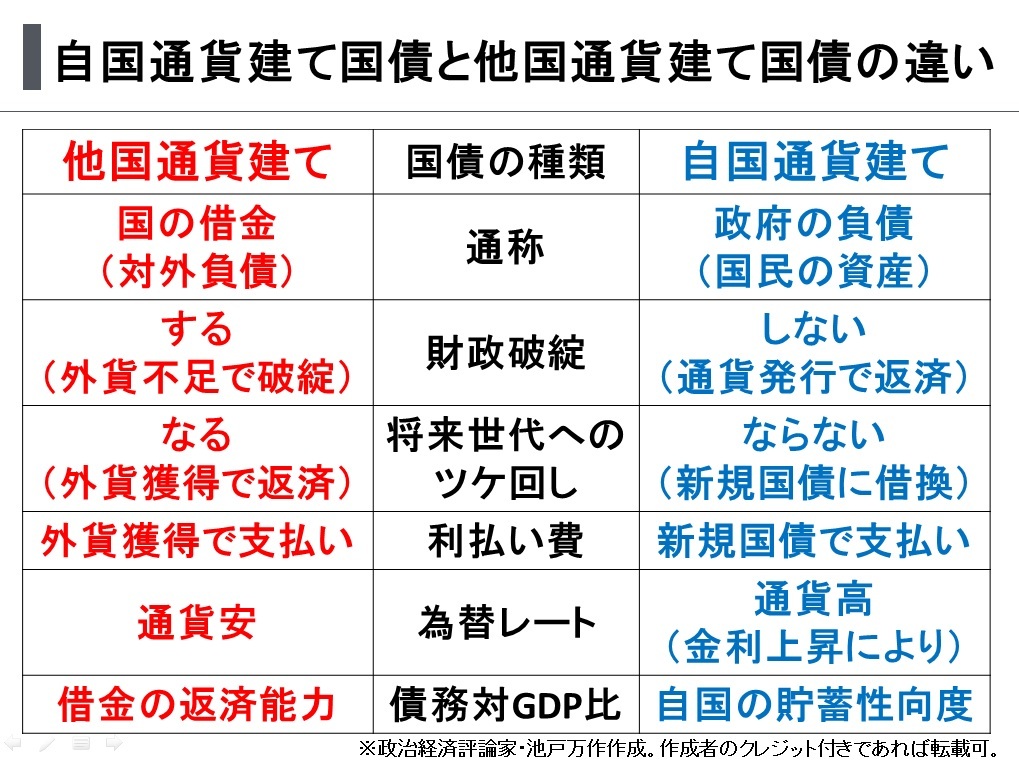 自国通貨建て国債と他国通貨建て国債の違い

| 他国通貨建て | 国債の種類 | 自国通貨建て |
|---|---|---|
| 国の借金（対外負債） | 通称 | 政府の負債（国民の資産） |
| する（外貨不足で破綻） | 財政破綻 | しない（通貨発行で返済） |
| なる（外貨獲得で返済） | 将来世代へのツケ回し | ならない（新規国債に借換） |
| 外貨獲得で支払い | 利払い費 | 新規国債で支払い |
| 通貨安 | 為替レート | 通貨高（金利上昇により） |
| 借金の返済能力 | 債務対GDP比 | 自国の貯蓄性向度 |

※政治経済評論家・池戸万作作成。作成者のクレジット付きであれば転載可。